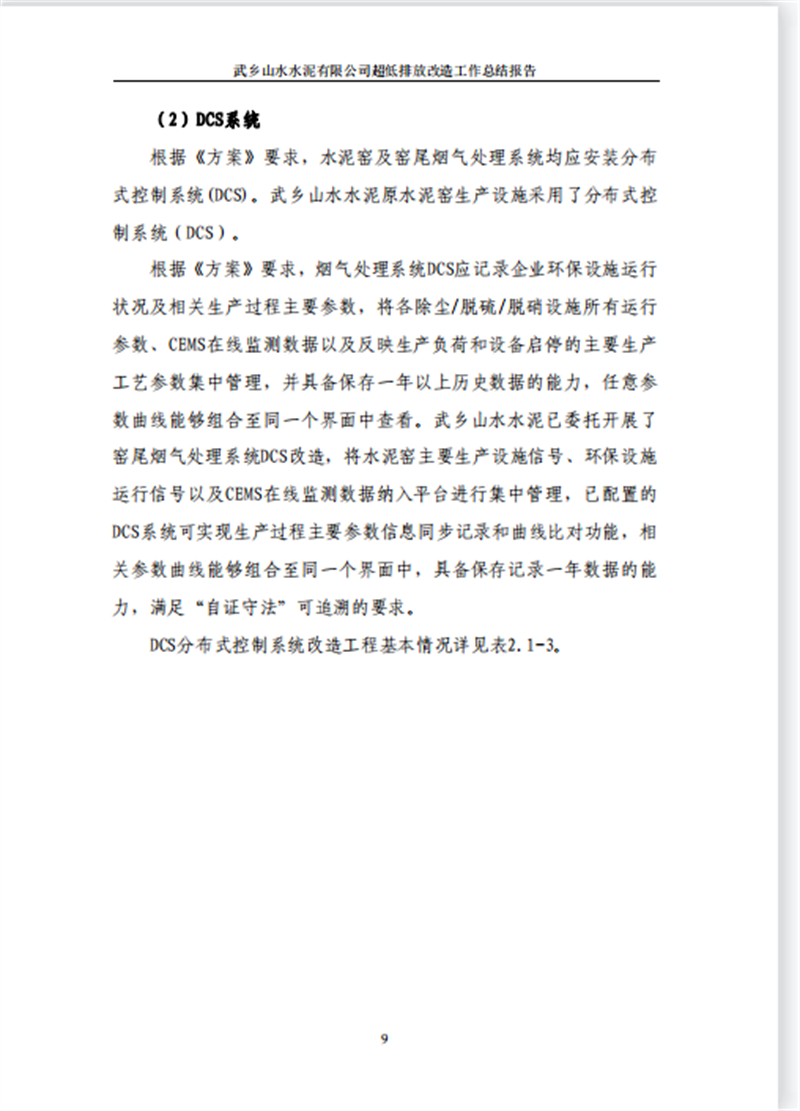 武乡山水水泥有限公司超低排放改造工作总结报告

（2）DCS系统

根据《方案》要求，水泥窑及窑尾烟气处理系统均应安装分布式控制系统(DCS)。武乡山水水泥原水泥窑生产设施采用了分布式控制系统（DCS）。

根据《方案》要求，烟气处理系统DCS应记录企业环保设施运行状况及相关生产过程主要参数，将各除尘/脱硫/脱硝设施所有运行参数、CEMS在线监测数据以及反映生产负荷和设备启停的主要生产工艺参数集中管理，并具备保存一年以上历史数据的能力，任意参数曲线能够组合至同一个界面中查看。武乡山水水泥已委托开展了窑尾烟气处理系统DCS改造，将水泥窑主要生产设施信号、环保设施运行信号以及CEMS在线监测数据纳入平台进行集中管理，已配置的DCS系统可实现生产过程主要参数信息同步记录和曲线比对功能，相关参数曲线能够组合至同一个界面中，具备保存记录一年数据的能力，满足“自证守法”可追溯的要求。

DCS分布式控制系统改造工程基本情况详见表2.1-3。

9